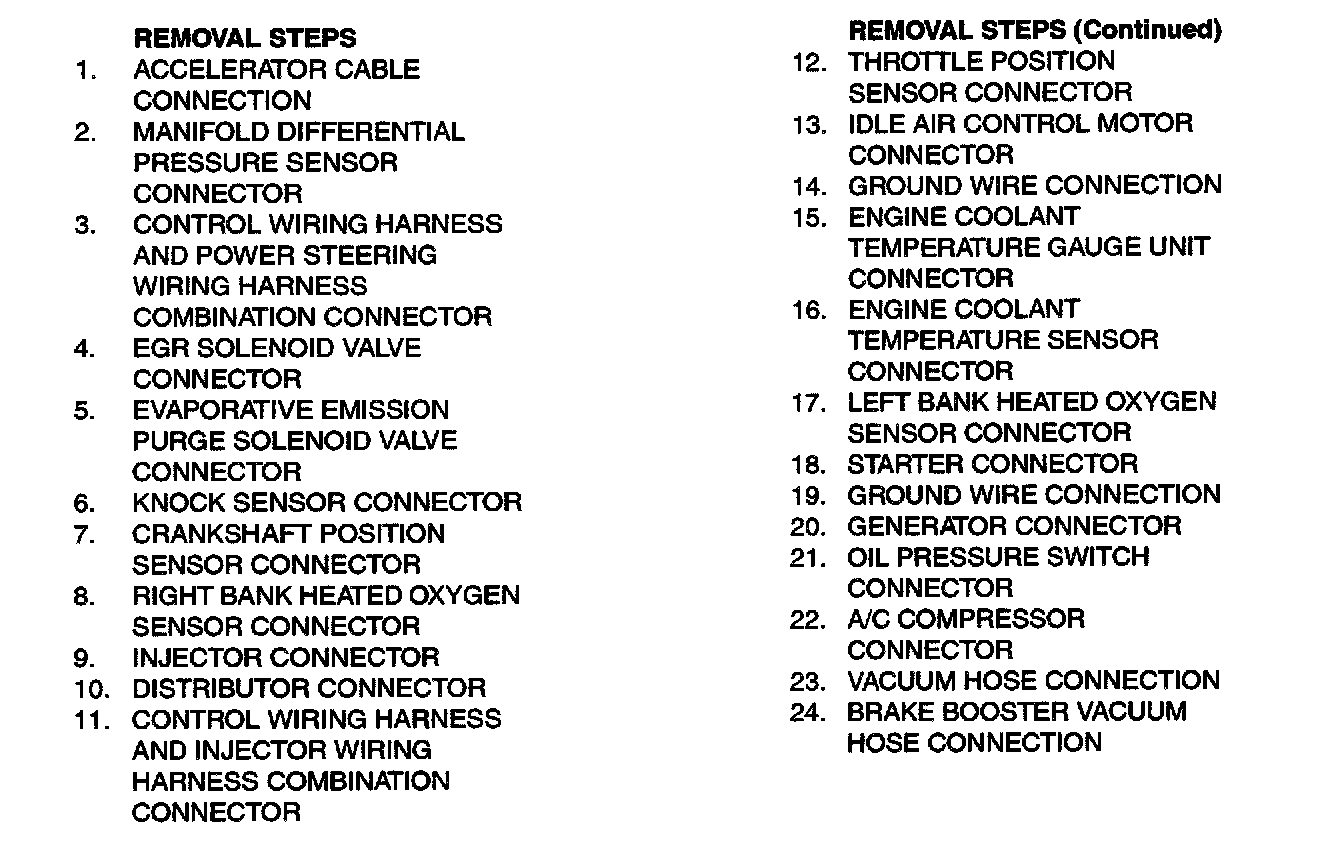 REMOVAL STEPS
1. ACCELERATOR CABLE CONNECTION
2. MANIFOLD DIFFERENTIAL PRESSURE SENSOR CONNECTOR
3. CONTROL WIRING HARNESS AND POWER STEERING WIRING HARNESS COMBINATION CONNECTOR
4. EGR SOLENOID VALVE CONNECTOR
5. EVAPORATIVE EMISSION PURGE SOLENOID VALVE CONNECTOR
6. KNOCK SENSOR CONNECTOR
7. CRANKSHAFT POSITION SENSOR CONNECTOR
8. RIGHT BANK HEATED OXYGEN SENSOR CONNECTOR
9. INJECTOR CONNECTOR
10. DISTRIBUTOR CONNECTOR
11. CONTROL WIRING HARNESS AND INJECTOR WIRING HARNESS COMBINATION CONNECTOR

REMOVAL STEPS (Continued)
12. THROTTLE POSITION SENSOR CONNECTOR
13. IDLE AIR CONTROL MOTOR CONNECTOR
14. GROUND WIRE CONNECTION
15. ENGINE COOLANT TEMPERATURE GAUGE UNIT CONNECTOR
16. ENGINE COOLANT TEMPERATURE SENSOR CONNECTOR
17. LEFT BANK HEATED OXYGEN SENSOR CONNECTOR
18. STARTER CONNECTOR
19. GROUND WIRE CONNECTION
20. GENERATOR CONNECTOR
21. OIL PRESSURE SWITCH CONNECTOR
22. A/C COMPRESSOR CONNECTOR
23. VACUUM HOSE CONNECTION
24. BRAKE BOOSTER VACUUM HOSE CONNECTION